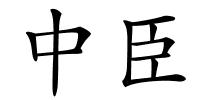 中臣